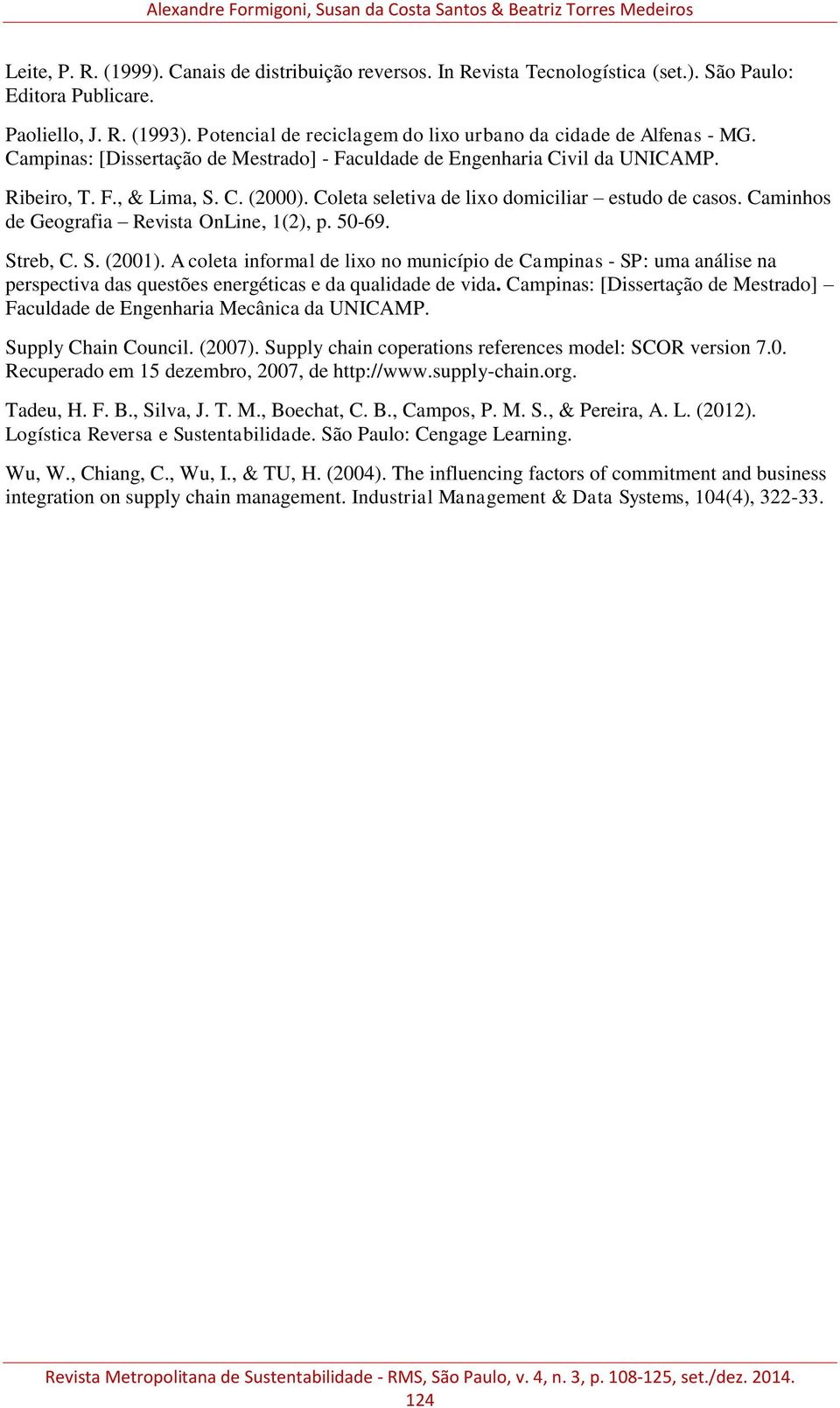 Alexandre Formigoni, Susan da Costa Santos & Beatriz Torres Medeiros

Leite, P. R. (1999). Canais de distribuição reversos. In Revista Tecnologística (set.). São Paulo: Editora Publicare.

Paoliello, J. R. (1993). Potencial de reciclagem do lixo urbano da cidade de Alfenas - MG. Campinas: [Dissertação de Mestrado] - Faculdade de Engenharia Civil da UNICAMP.

Ribeiro, T. F., & Lima, S. C. (2000). Coleta seletiva de lixo domiciliar – estudo de casos. Caminhos de Geografia – Revista OnLine, 1(2), p. 50-69.

Streb, C. S. (2001). A coleta informal de lixo no município de Campinas - SP: uma análise na perspectiva das questões energéticas e da qualidade de vida. Campinas: [Dissertação de Mestrado] – Faculdade de Engenharia Mecânica da UNICAMP.

Supply Chain Council. (2007). Supply chain coperations references model: SCOR version 7.0. Recuperado em 15 dezembro, 2007, de http://www.supply-chain.org.

Tadeu, H. F. B., Silva, J. T. M., Boechat, C. B., Campos, P. M. S., & Pereira, A. L. (2012). Logística Reversa e Sustentabilidade. São Paulo: Cengage Learning.

Wu, W., Chiang, C., Wu, I., & TU, H. (2004). The influencing factors of commitment and business integration on supply chain management. Industrial Management & Data Systems, 104(4), 322-33.

Revista Metropolitana de Sustentabilidade - RMS, São Paulo, v. 4, n. 3, p. 108-125, set./dez. 2014.
124